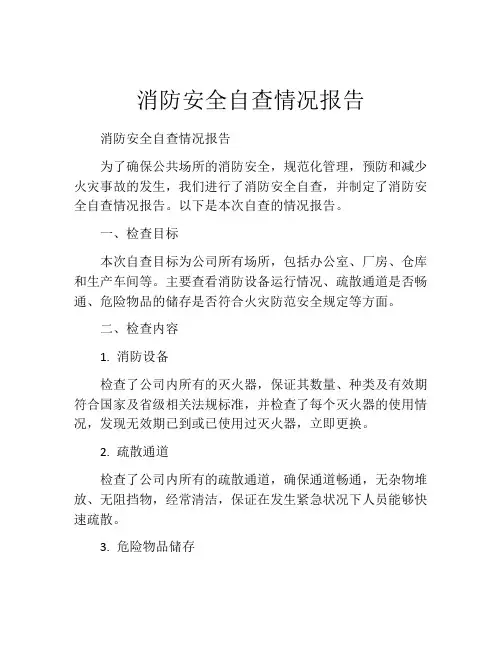 消防安全自查情况报告

消防安全自查情况报告

为了确保公共场所的消防安全，规范化管理，预防和减少火灾事故的发生，我们进行了消防安全自查，并制定了消防安全自查情况报告。以下是本次自查的情况报告。

一、检查目标

本次自查目标为公司所有场所，包括办公室、厂房、仓库和生产车间等。主要查看消防设备运行情况、疏散通道是否畅通、危险物品的储存是否符合火灾防范安全规定等方面。

二、检查内容

1. 消防设备

检查了公司内所有的灭火器，保证其数量、种类及有效期符合国家及省级相关法规标准，并检查了每个灭火器的使用情况，发现无效期已到或已使用过灭火器，立即更换。

2. 疏散通道

检查了公司内所有的疏散通道，确保通道畅通，无杂物堆放、无阻挡物，经常清洁，保证在发生紧急状况下人员能够快速疏散。

3. 危险物品储存